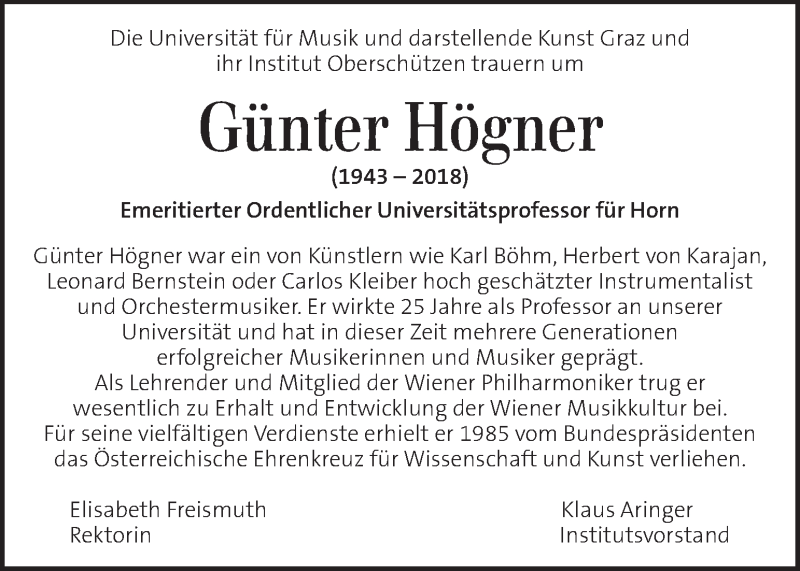 Die Universität für Musik und darstellende Kunst Graz und ihr Institut Oberschützen trauern um

Günter Högner

(1943 – 2018)

Emeritierter Ordentlicher Universitätsprofessor für Horn

Günter Högner war ein von Künstlern wie Karl Böhm, Herbert von Karajan, Leonard Bernstein oder Carlos Kleiber hoch geschätzter Instrumentalist und Orchestermusiker. Er wirkte 25 Jahre als Professor an unserer Universität und hat in dieser Zeit mehrere Generationen erfolgreicher Musikerinnen und Musiker geprägt. Als Lehrender und Mitglied der Wiener Philharmoniker trug er wesentlich zu Erhalt und Entwicklung der Wiener Musikkultur bei. Für seine vielfältigen Verdienste erhielt er 1985 vom Bundespräsidenten das Österreichische Ehrenkreuz für Wissenschaft und Kunst verliehen.

Elisabeth Freismuth
Rektorin

Klaus Aringer
Institutsvorstand